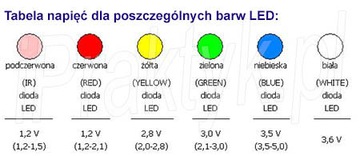 Tabela napięć dla poszczególnych barw LED:

| podczerwona (IR) dioda LED | czerwona (RED) dioda LED | żółta (YELLOW) dioda LED | zielona (GREEN) dioda LED | niebieska (BLUE) dioda LED | biała (WHITE) dioda LED |
|---|---|---|---|---|---|
| 1,2 V (1,2-1,5) | 1,2 V (1,2-2,1) | 2,8 V (2,0-2,8) | 3,0 V (2,1-3,0) | 3,5 V (3,5-5,0) | 3,6 V |

iPraktyk.pl